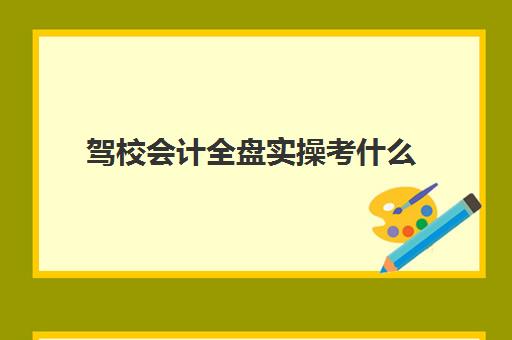 驾校会计全盘实操考什么